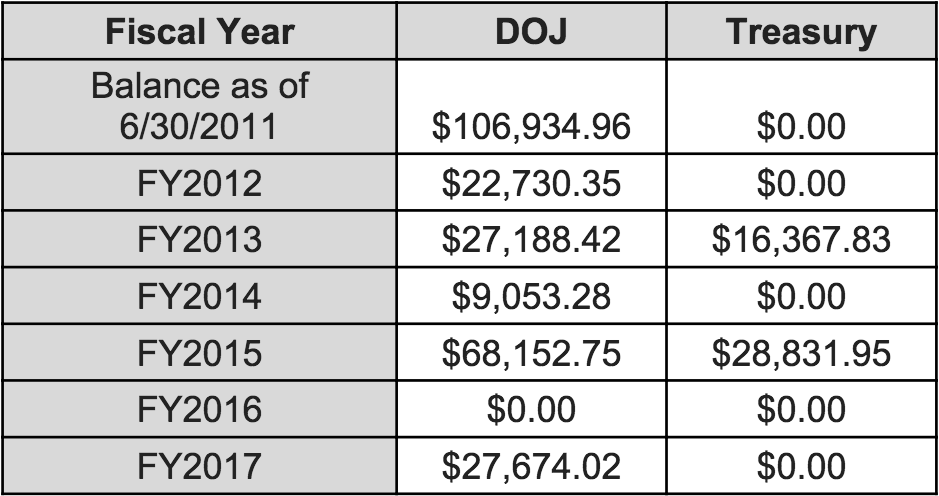 | Fiscal Year | DOJ | Treasury |
|---|---|---|
| Balance as of 6/30/2011 | $106,934.96 | $0.00 |
| FY2012 | $22,730.35 | $0.00 |
| FY2013 | $27,188.42 | $16,367.83 |
| FY2014 | $9,053.28 | $0.00 |
| FY2015 | $68,152.75 | $28,831.95 |
| FY2016 | $0.00 | $0.00 |
| FY2017 | $27,674.02 | $0.00 |